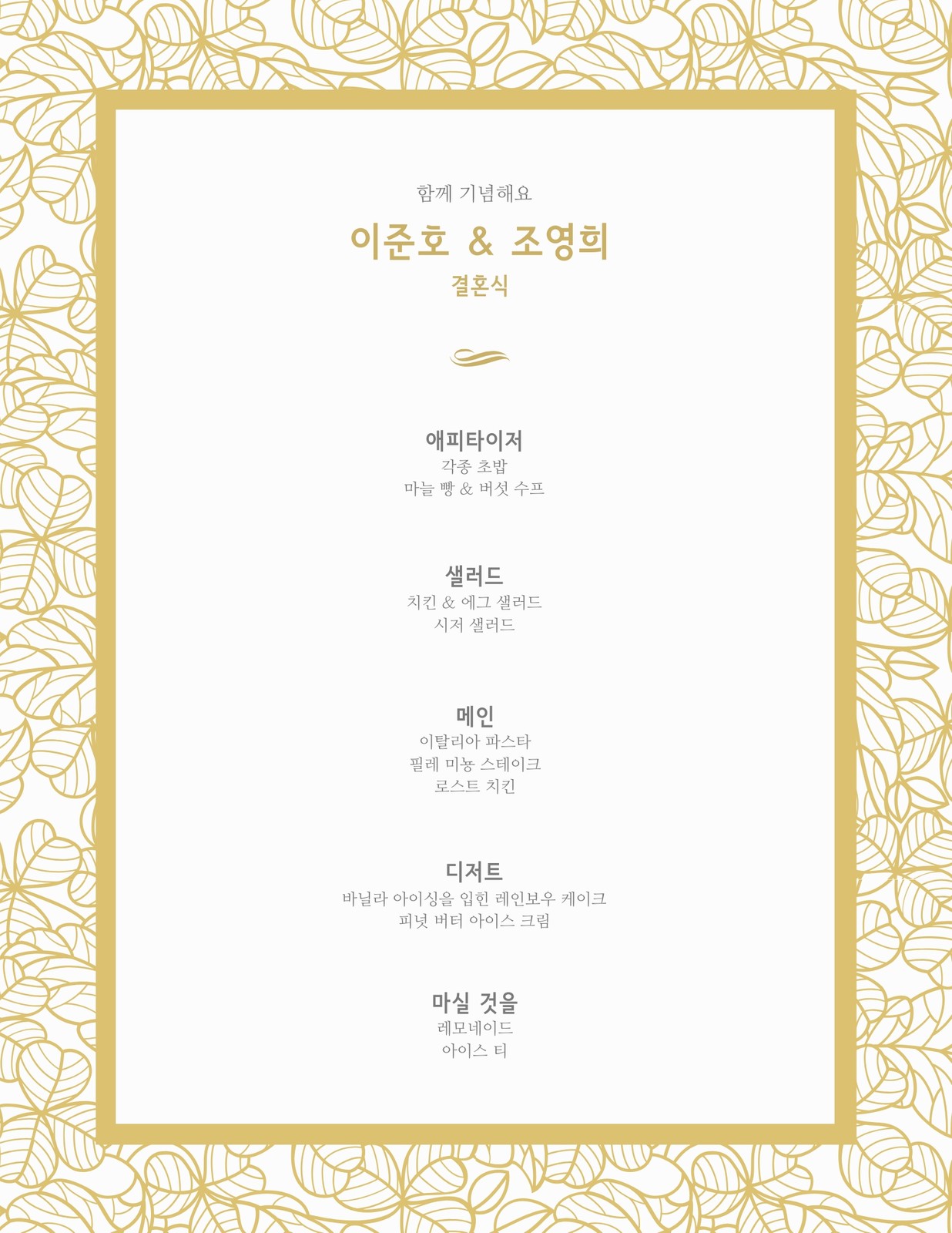 함께 기념해요

이준호 & 조영희

결혼식

애피타이저

각종 초밥
마늘 빵 & 버섯 수프

샐러드

치킨 & 에그 샐러드
시저 샐러드

메인

이탈리아 파스타
필레 미뇽 스테이크
로스트 치킨

디저트

바닐라 아이싱을 입힌 레인보우 케이크
피넛 버터 아이스 크림

마실 것을

레모네이드
아이스 티